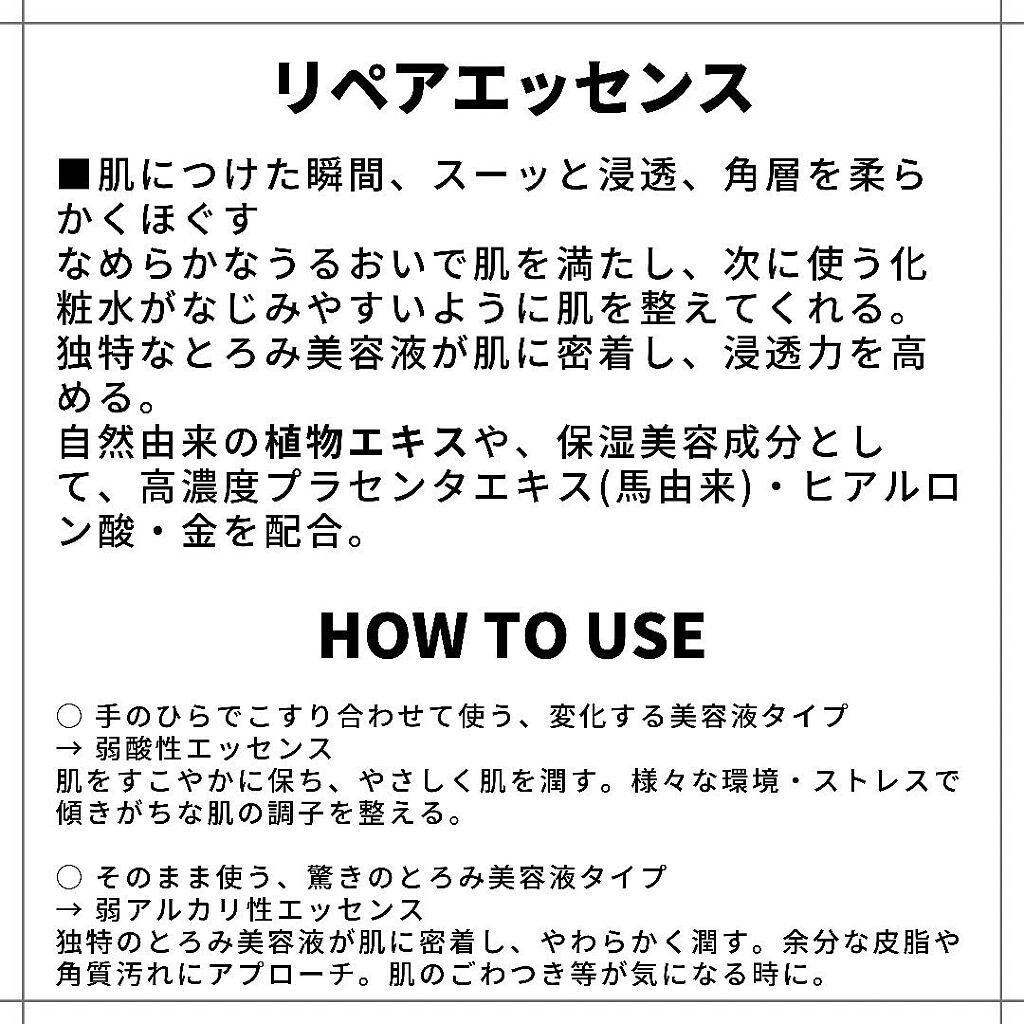 リペアエッセンス

■肌につけた瞬間、スーッと浸透、角層を柔らかくほぐす
なめらかなうるおいで肌を満たし、次に使う化粧水がなじみやすいように肌を整えてくれる。
独特なとろみ美容液が肌に密着し、浸透力を高める。
自然由来の植物エキスや、保湿美容成分として、高濃度プラセンタエキス(馬由来)・ヒアルロン酸・金を配合。

HOW TO USE

○ 手のひらでこすり合わせて使う、変化する美容液タイプ
→ 弱酸性エッセンス
肌をすこやかに保ち、やさしく肌を潤す。様々な環境・ストレスで傾きがちな肌の調子を整える。

○ そのまま使う、驚きのとろみ美容液タイプ
→ 弱アルカリ性エッセンス
独特のとろみ美容液が肌に密着し、やわらかく潤す。余分な皮脂や角質汚れにアプローチ。肌のごわつき等が気になる時に。